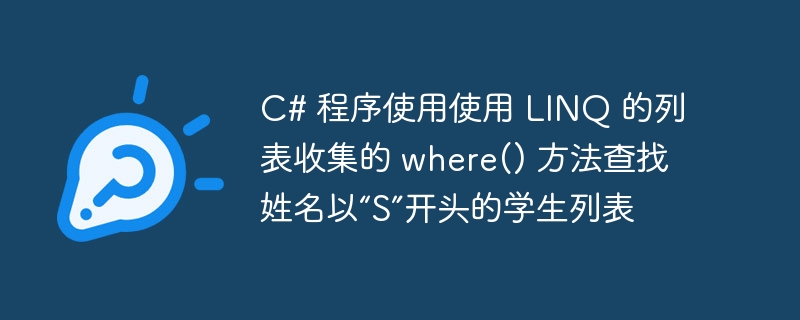 C# 程序使用使用 LINQ 的列表收集的 where() 方法查找姓名以“S”开头的学生列表